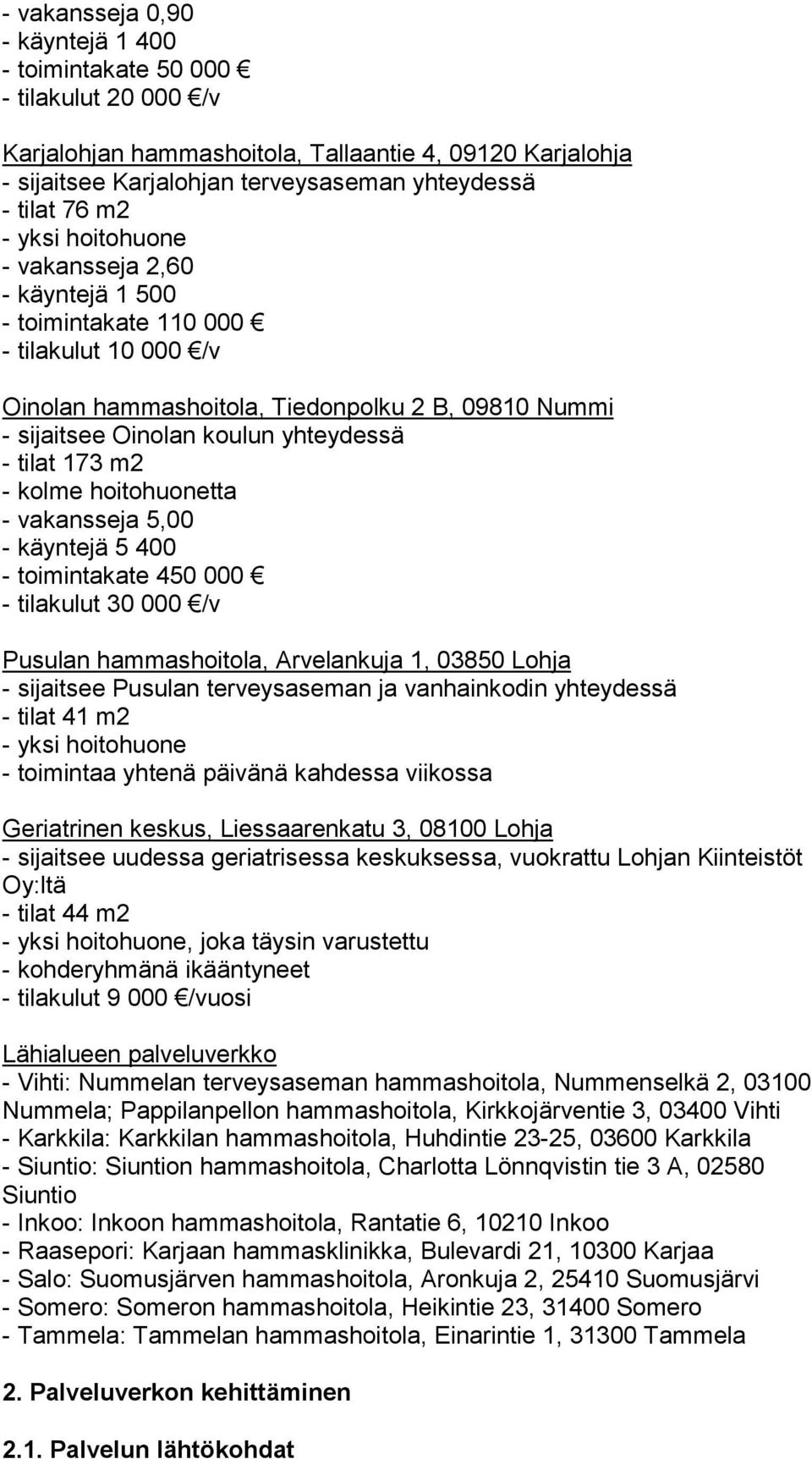 - vakansseja 0,90
- käyntejä 1 400
- toimintakate 50 000 €
- tilakulut 20 000 €/v

Karjalohjan hammashoitola, Tallaantie 4, 09120 Karjalohja
- sijaitsee Karjalohjan terveysaseman yhteydessä
- tilat 76 m2
- yksi hoitohuone
- vakansseja 2,60
- käyntejä 1 500
- toimintakate 110 000 €
- tilakulut 10 000 €/v

Oinolan hammashoitola, Tiedonpolku 2 B, 09810 Nummi
- sijaitsee Oinolan koulun yhteydessä
- tilat 173 m2
- kolme hoitohuonetta
- vakansseja 5,00
- käyntejä 5 400
- toimintakate 450 000 €
- tilakulut 30 000 €/v

Pusulan hammashoitola, Arvelankuja 1, 03850 Lohja
- sijaitsee Pusulan terveysaseman ja vanhainkodin yhteydessä
- tilat 41 m2
- yksi hoitohuone
- toimintaa yhtenä päivänä kahdessa viikossa

Geriatrinen keskus, Liessaarenkatu 3, 08100 Lohja
- sijaitsee uudessa geriatrisessa keskuksessa, vuokrattu Lohjan Kiinteistöt Oy:ltä
- tilat 44 m2
- yksi hoitohuone, joka täysin varustettu
- kohderyhmänä ikääntyneet
- tilakulut 9 000 €/vuosi

Lähialueen palveluverkko
- Vihti: Nummelan terveysaseman hammashoitola, Nummenselkä 2, 03100 Nummela; Pappilanpellon hammashoitola, Kirkkojärventie 3, 03400 Vihti
- Karkkila: Karkkilan hammashoitola, Huhdintie 23-25, 03600 Karkkila
- Siuntio: Siuntion hammashoitola, Charlotta Lönnqvistin tie 3 A, 02580 Siuntio
- Inkoo: Inkoon hammashoitola, Rantatie 6, 10210 Inkoo
- Raasepori: Karjaan hammasklinikka, Bulevardi 21, 10300 Karjaa
- Salo: Suomusjärven hammashoitola, Aronkuja 2, 25410 Suomusjärvi
- Somero: Someron hammashoitola, Heikintie 23, 31400 Somero
- Tammela: Tammelan hammashoitola, Einarintie 1, 31300 Tammela

2. Palveluverkon kehittäminen

2.1. Palvelun lähtökohdat